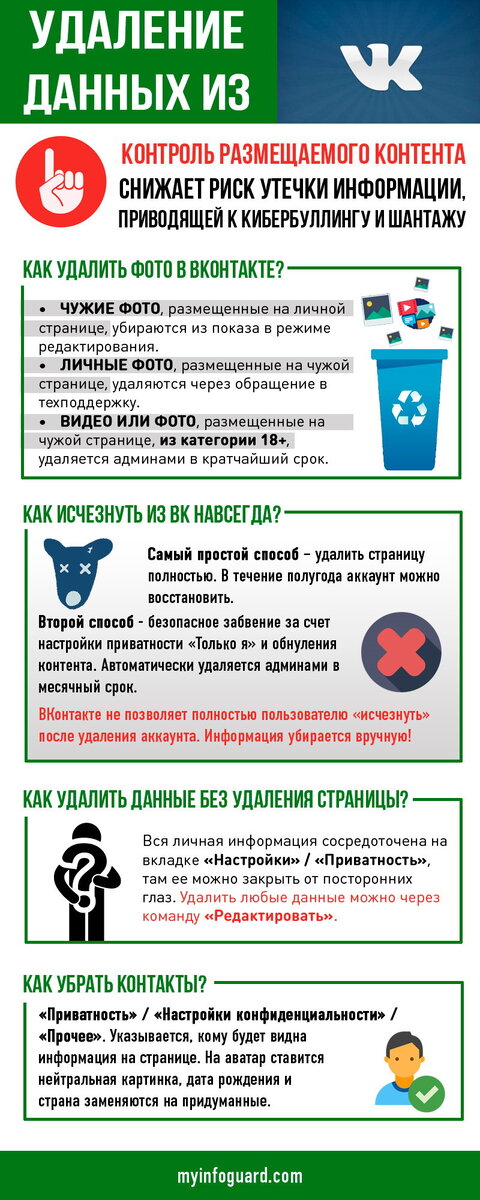 УДАЛЕНИЕ ДАННЫХ ИЗ

КОНТРОЛЬ РАЗМЕЩАЕМОГО КОНТЕНТА
СНИЖАЕТ РИСК УТЕЧКИ ИНФОРМАЦИИ, ПРИВОДЯЩЕЙ К КИБЕРБУЛЛИНГУ И ШАНТАЖУ

КАК УДАЛИТЬ ФОТО В ВКОНТАКТЕ?

• ЧУЖИЕ ФОТО, размещенные на личной странице, убираются из показа в режиме редактирования.
• ЛИЧНЫЕ ФОТО, размещенные на чужой странице, удаляются через обращение в техподдержку.
• ВИДЕО ИЛИ ФОТО, размещенные на чужой странице, из категории 18+, удаляется админами в кратчайший срок.

КАК ИСЧЕЗНУТЬ ИЗ ВК НАВСЕГДА?

Самый простой способ – удалить страницу полностью. В течение полугода аккаунт можно восстановить.

Второй способ - безопасное забвение за счет настройки приватности «Только я» и обнуления контента. Автоматически удаляется админами в месячный срок.

ВКонтакте не позволяет полностью пользователю «исчезнуть» после удаления аккаунта. Информация убирается вручную!

КАК УДАЛИТЬ ДАННЫЕ БЕЗ УДАЛЕНИЯ СТРАНИЦЫ?

Вся личная информация сосредоточена на вкладке «Настройки» / «Приватность», там ее можно закрыть от посторонних глаз. Удалить любые данные можно через команду «Редактировать».

КАК УБРАТЬ КОНТАКТЫ?

«Приватность» / «Настройки конфиденциальности» / «Прочее». Указывается, кому будет видна информация на странице. На аватар ставится нейтральная картинка, дата рождения и страна заменяются на придуманные.

myinfoguard.com